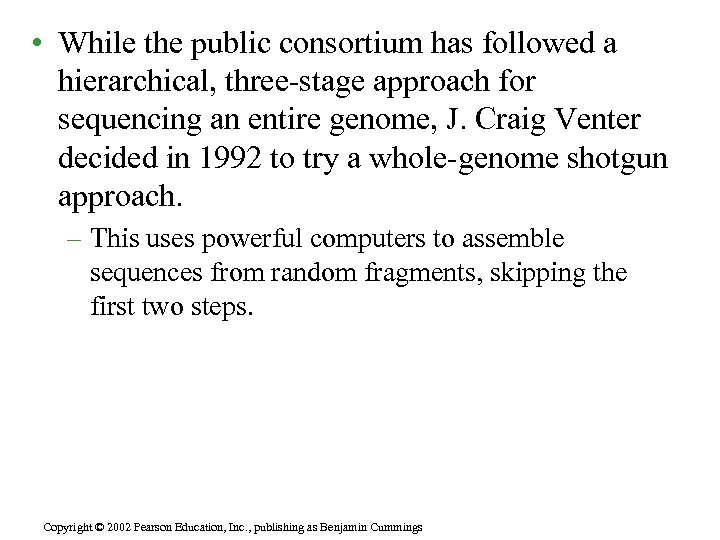 • While the public consortium has followed a hierarchical, three-stage approach for sequencing an entire genome, J. Craig Venter decided in 1992 to try a whole-genome shotgun approach.

– This uses powerful computers to assemble sequences from random fragments, skipping the first two steps.

Copyright © 2002 Pearson Education, Inc., publishing as Benjamin Cummings